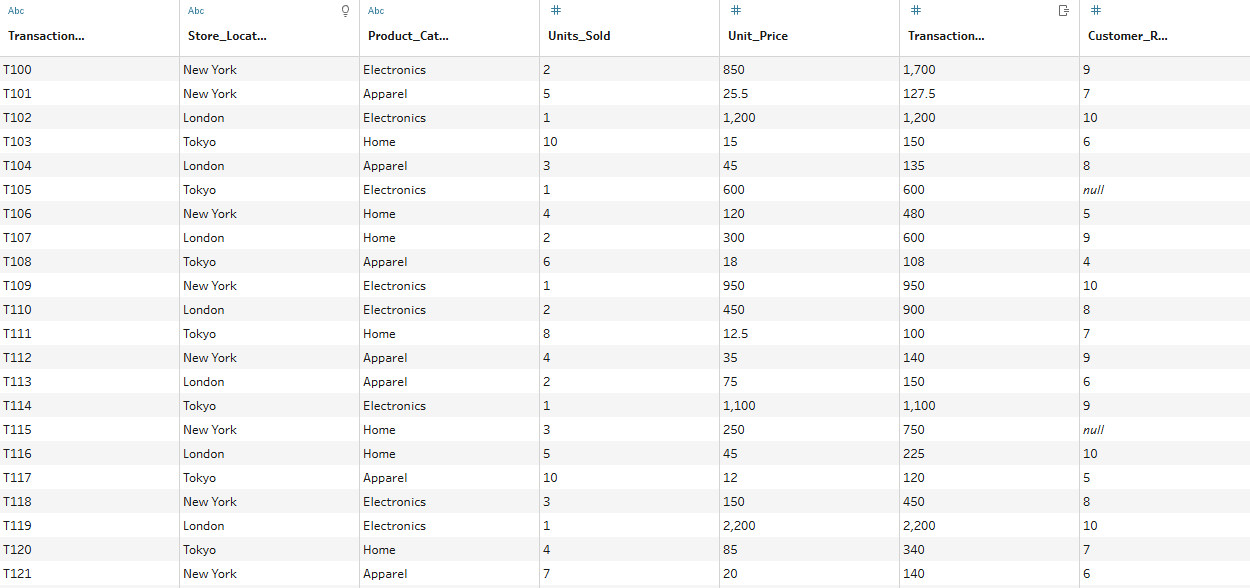 | Abc Transaction... | Abc Store_Locat... | Abc Product_Cat... | # Units_Sold | # Unit_Price | # Transaction... | # Customer_R... |
|---|---|---|---|---|---|---|
| T100 | New York | Electronics | 2 | 850 | 1,700 | 9 |
| T101 | New York | Apparel | 5 | 25.5 | 127.5 | 7 |
| T102 | London | Electronics | 1 | 1,200 | 1,200 | 10 |
| T103 | Tokyo | Home | 10 | 15 | 150 | 6 |
| T104 | London | Apparel | 3 | 45 | 135 | 8 |
| T105 | Tokyo | Electronics | 1 | 600 | 600 | null |
| T106 | New York | Home | 4 | 120 | 480 | 5 |
| T107 | London | Home | 2 | 300 | 600 | 9 |
| T108 | Tokyo | Apparel | 6 | 18 | 108 | 4 |
| T109 | New York | Electronics | 1 | 950 | 950 | 10 |
| T110 | London | Electronics | 2 | 450 | 900 | 8 |
| T111 | Tokyo | Home | 8 | 12.5 | 100 | 7 |
| T112 | New York | Apparel | 4 | 35 | 140 | 9 |
| T113 | London | Apparel | 2 | 75 | 150 | 6 |
| T114 | Tokyo | Electronics | 1 | 1,100 | 1,100 | 9 |
| T115 | New York | Home | 3 | 250 | 750 | null |
| T116 | London | Home | 5 | 45 | 225 | 10 |
| T117 | Tokyo | Apparel | 10 | 12 | 120 | 5 |
| T118 | New York | Electronics | 3 | 150 | 450 | 8 |
| T119 | London | Electronics | 1 | 2,200 | 2,200 | 10 |
| T120 | Tokyo | Home | 4 | 85 | 340 | 7 |
| T121 | New York | Apparel | 7 | 20 | 140 | 6 |